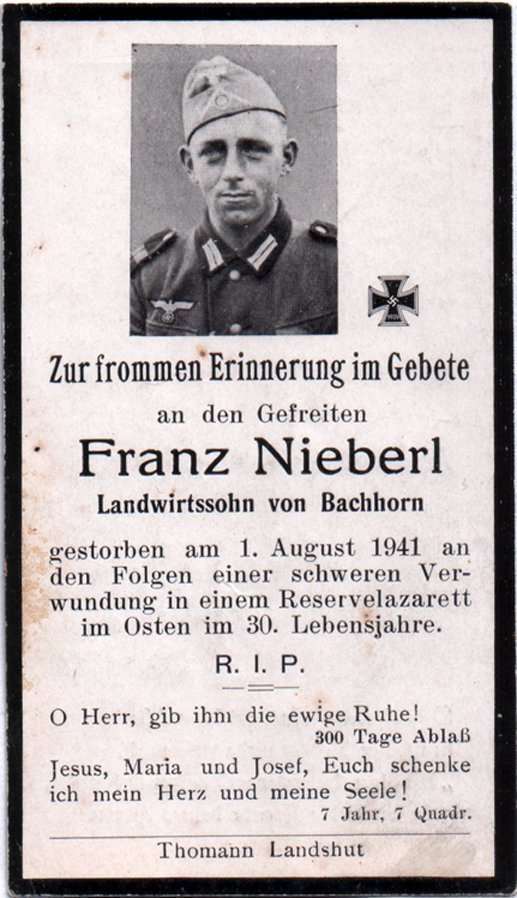 Zur frommen Erinnerung im Gebete

an den Gefreiten

Franz Nieberl

Landwirtssohn von Bachhorn

gestorben am 1. August 1941 an den Folgen einer schweren Verwundung in einem Reservelazarett im Osten im 30. Lebensjahre.

R. I. P.

O Herr, gib ihm die ewige Ruhe!
300 Tage Ablaß

Jesus, Maria und Josef, Euch schenke ich mein Herz und meine Seele!
7 Jahr, 7 Quadr.

Thomann Landshut